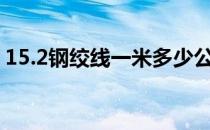 15.2钢绞线一米多少公